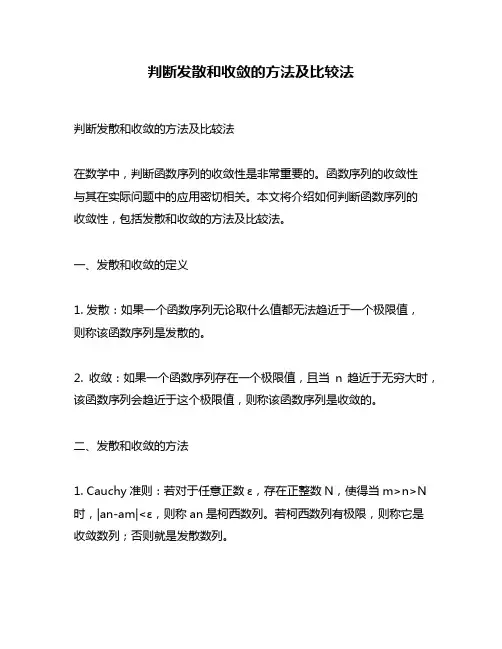 判断发散和收敛的方法及比较法

判断发散和收敛的方法及比较法

在数学中，判断函数序列的收敛性是非常重要的。函数序列的收敛性与其在实际问题中的应用密切相关。本文将介绍如何判断函数序列的收敛性，包括发散和收敛的方法及比较法。

一、发散和收敛的定义

1. 发散：如果一个函数序列无论取什么值都无法趋近于一个极限值，则称该函数序列是发散的。

2. 收敛：如果一个函数序列存在一个极限值，且当 n 趋近于无穷大时，该函数序列会趋近于这个极限值，则称该函数序列是收敛的。

二、发散和收敛的方法

1. Cauchy 准则：若对于任意正数 ε，存在正整数 N，使得当 m>n>N 时，|an-am|<ε，则称 an 是柯西数列。若柯西数列有极限，则称它是收敛数列；否则就是发散数列。